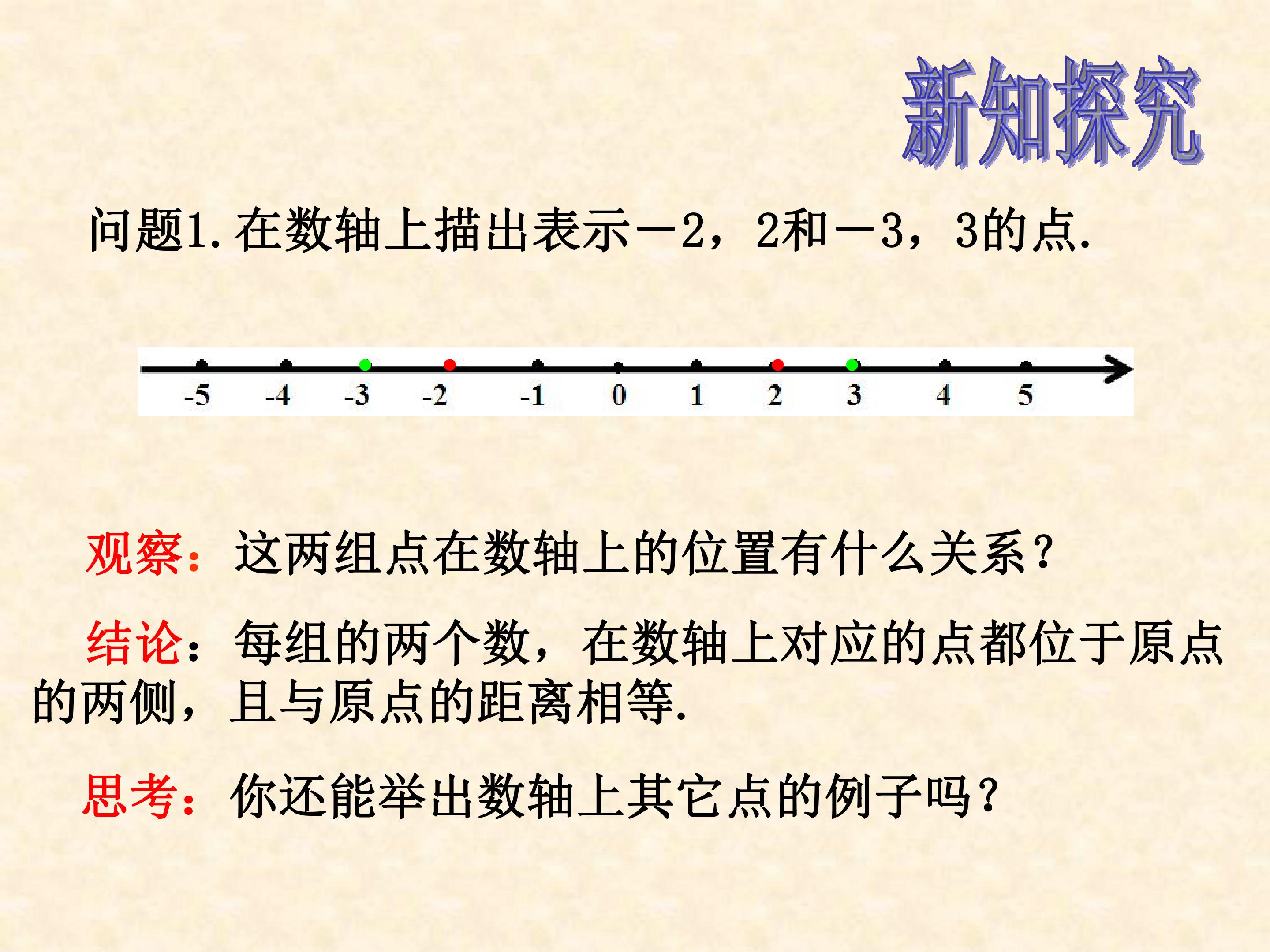 新知探究

问题1.在数轴上描出表示－2，2和－3，3的点.

-5 -4 -3 -2 -1 0 1 2 3 4 5

观察：这两组点在数轴上的位置有什么关系？

结论：每组的两个数，在数轴上对应的点都位于原点的两侧，且与原点的距离相等.

思考：你还能举出数轴上其它点的例子吗？